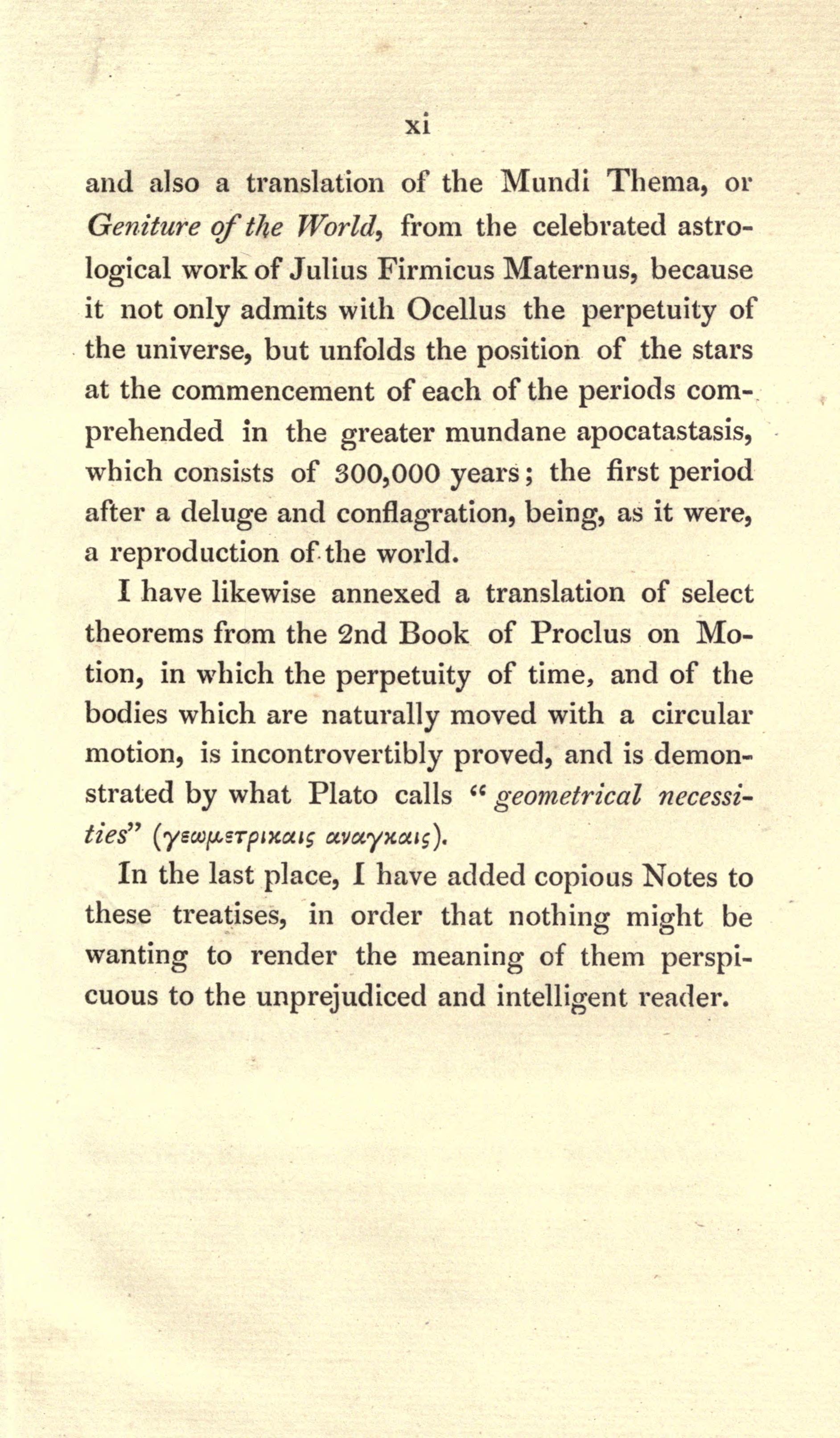 xi

and also a translation of the Mundi Thema, or Geniture of the World, from the celebrated astrological work of Julius Firmicus Maternus, because it not only admits with Ocellus the perpetuity of the universe, but unfolds the position of the stars at the commencement of each of the periods comprehended in the greater mundane apocatastasis, which consists of 300,000 years; the first period after a deluge and conflagration, being, as it were, a reproduction of the world.

I have likewise annexed a translation of select theorems from the 2nd Book of Proclus on Motion, in which the perpetuity of time, and of the bodies which are naturally moved with a circular motion, is incontrovertibly proved, and is demonstrated by what Plato calls "geometrical necessities" (γεωμετρικαις αναγκαις).

In the last place, I have added copious Notes to these treatises, in order that nothing might be wanting to render the meaning of them perspicuous to the unprejudiced and intelligent reader.